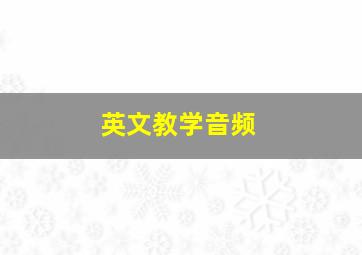 英文教学音频